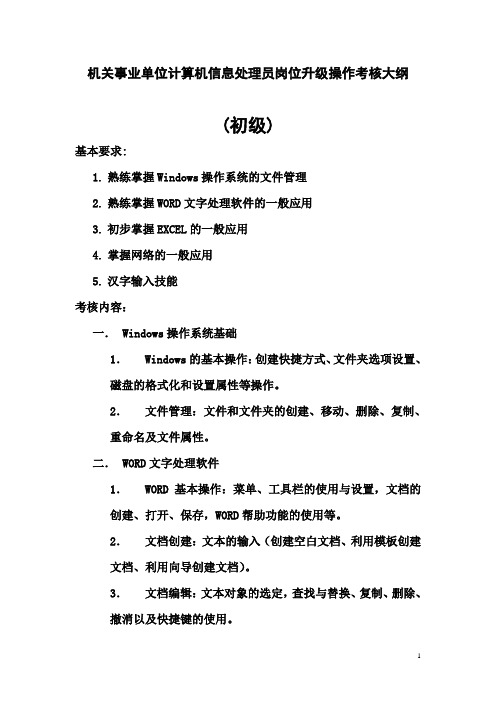 机关事业单位计算机信息处理员岗位升级操作考核大纲

（初级）

基本要求：

1. 熟练掌握Windows操作系统的文件管理

2. 熟练掌握WORD文字处理软件的一般应用

3. 初步掌握EXCEL的一般应用

4. 掌握网络的一般应用

5. 汉字输入技能

考核内容：

一. Windows操作系统基础

1. Windows的基本操作：创建快捷方式、文件夹选项设置、磁盘的格式化和设置属性等操作。

2. 文件管理：文件和文件夹的创建、移动、删除、复制、重命名及文件属性。

二. WORD文字处理软件

1. WORD 基本操作：菜单、工具栏的使用与设置，文档的创建、打开、保存，WORD帮助功能的使用等。

2. 文档创建：文本的输入（创建空白文档、利用模板创建文档、利用向导创建文档）。

3. 文档编辑：文本对象的选定，查找与替换、复制、删除、撤消以及快捷键的使用。

1